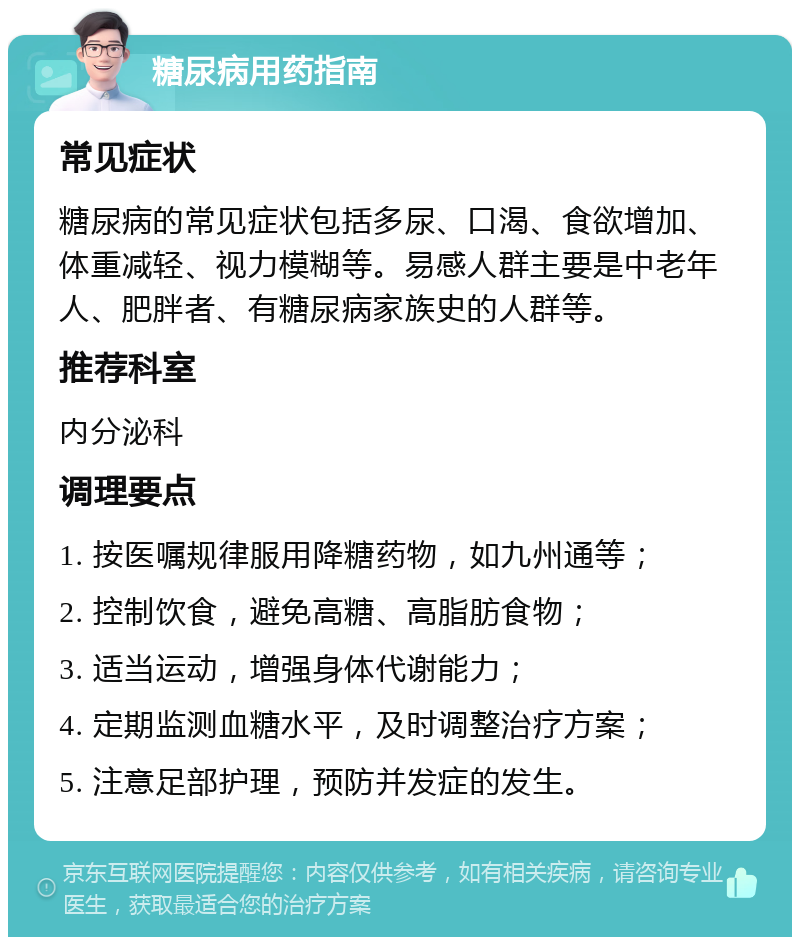 糖尿病用药指南

常见症状

糖尿病的常见症状包括多尿、口渴、食欲增加、体重减轻、视力模糊等。易感人群主要是中老年人、肥胖者、有糖尿病家族史的人群等。

推荐科室

内分泌科

调理要点

1. 按医嘱规律服用降糖药物，如九州通等；

2. 控制饮食，避免高糖、高脂肪食物；

3. 适当运动，增强身体代谢能力；

4. 定期监测血糖水平，及时调整治疗方案；

5. 注意足部护理，预防并发症的发生。

京东互联网医院提醒您：内容仅供参考，如有相关疾病，请咨询专业医生，获取最适合您的治疗方案